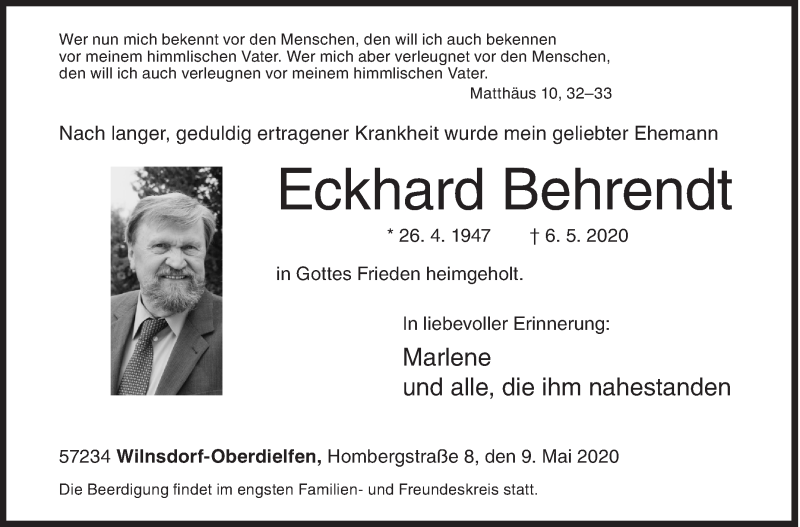 Wer nun mich bekennt vor den Menschen, den will ich auch bekennen vor meinem himmlischen Vater. Wer mich aber verleugnet vor den Menschen, den will ich auch verleugnen vor meinem himmlischen Vater.

Matthäus 10, 32–33

Nach langer, geduldig ertragener Krankheit wurde mein geliebter Ehemann

Eckhard Behrendt

* 26. 4. 1947 † 6. 5. 2020

in Gottes Frieden heimgeholt.

In liebevoller Erinnerung:

Marlene
und alle, die ihm nahestanden

57234 Wilnsdorf-Oberdielfen, Hombergstraße 8, den 9. Mai 2020

Die Beerdigung findet im engsten Familien- und Freundeskreis statt.